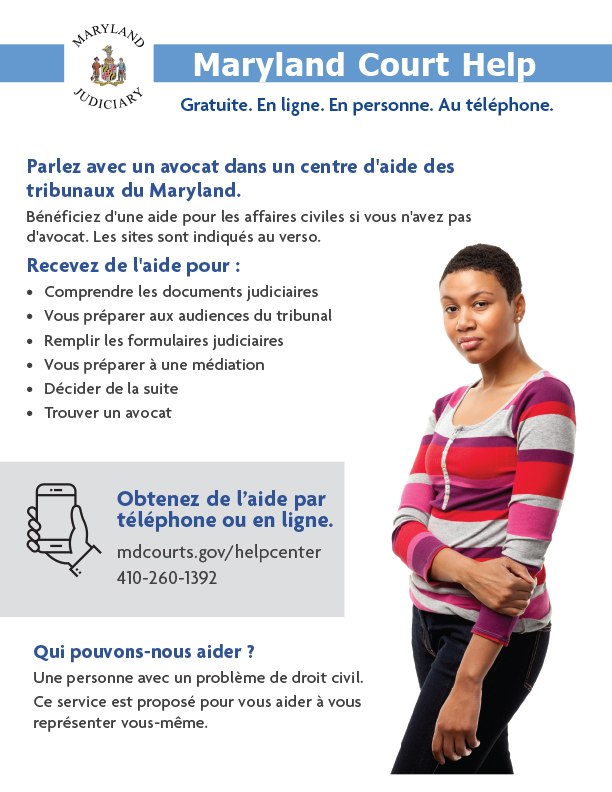 MARYLAND
JUDICIARY

Maryland Court Help

Gratuite. En ligne. En personne. Au téléphone.

Parlez avec un avocat dans un centre d'aide des tribunaux du Maryland.

Bénéficiez d'une aide pour les affaires civiles si vous n'avez pas d'avocat. Les sites sont indiqués au verso.

Recevez de l'aide pour :

• Comprendre les documents judiciaires
• Vous préparer aux audiences du tribunal
• Remplir les formulaires judiciaires
• Vous préparer à une médiation
• Décider de la suite
• Trouver un avocat

Obtenez de l'aide par téléphone ou en ligne.

mdcourts.gov/helpcenter
410-260-1392

Qui pouvons-nous aider ?

Une personne avec un problème de droit civil.

Ce service est proposé pour vous aider à vous représenter vous-même.